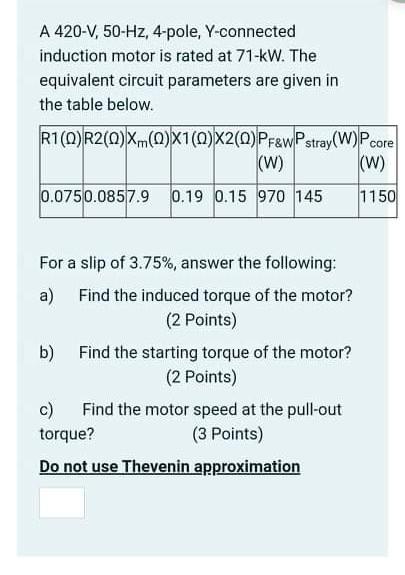 A 420-V, 50-Hz, 4-pole, Y-connected induction motor is rated at 71-kW. The equivalent circuit parameters are given in the table below.

| R1(Ω) | R2(Ω) | $X_m$(Ω) | X1(Ω) | X2(Ω) | $P_{F\&W}$ (W) | $P_{stray}$(W) | $P_{core}$ (W) |
|---|---|---|---|---|---|---|---|
| 0.075 | 0.085 | 7.9 | 0.19 | 0.15 | 970 | 145 | 1150 |

For a slip of 3.75%, answer the following:

a) Find the induced torque of the motor? (2 Points)

b) Find the starting torque of the motor? (2 Points)

c) Find the motor speed at the pull-out torque? (3 Points)

Do not use Thevenin approximation